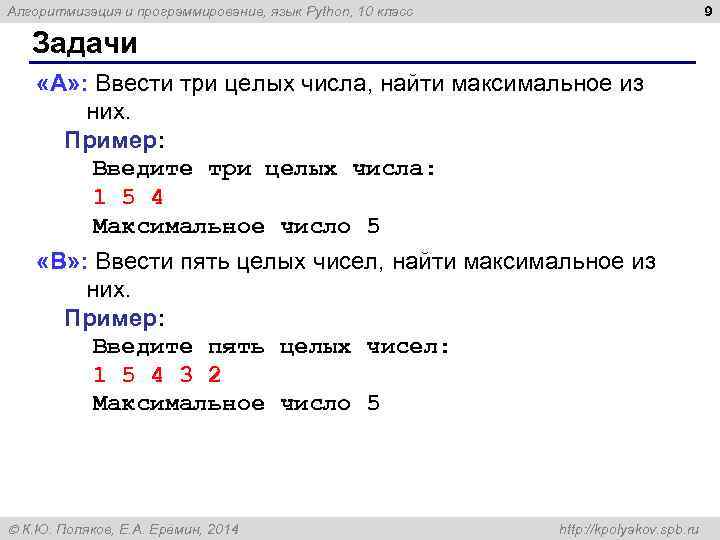 Алгоритмизация и программирование, язык Python, 10 класс

9

Задачи

«A»: Ввести три целых числа, найти максимальное из них.

Пример:

Введите три целых числа:
1 5 4
Максимальное число 5

«B»: Ввести пять целых чисел, найти максимальное из них.

Пример:

Введите пять целых чисел:
1 5 4 3 2
Максимальное число 5

© К.Ю. Поляков, Е.А. Еремин, 2014

http://kpolyakov.spb.ru